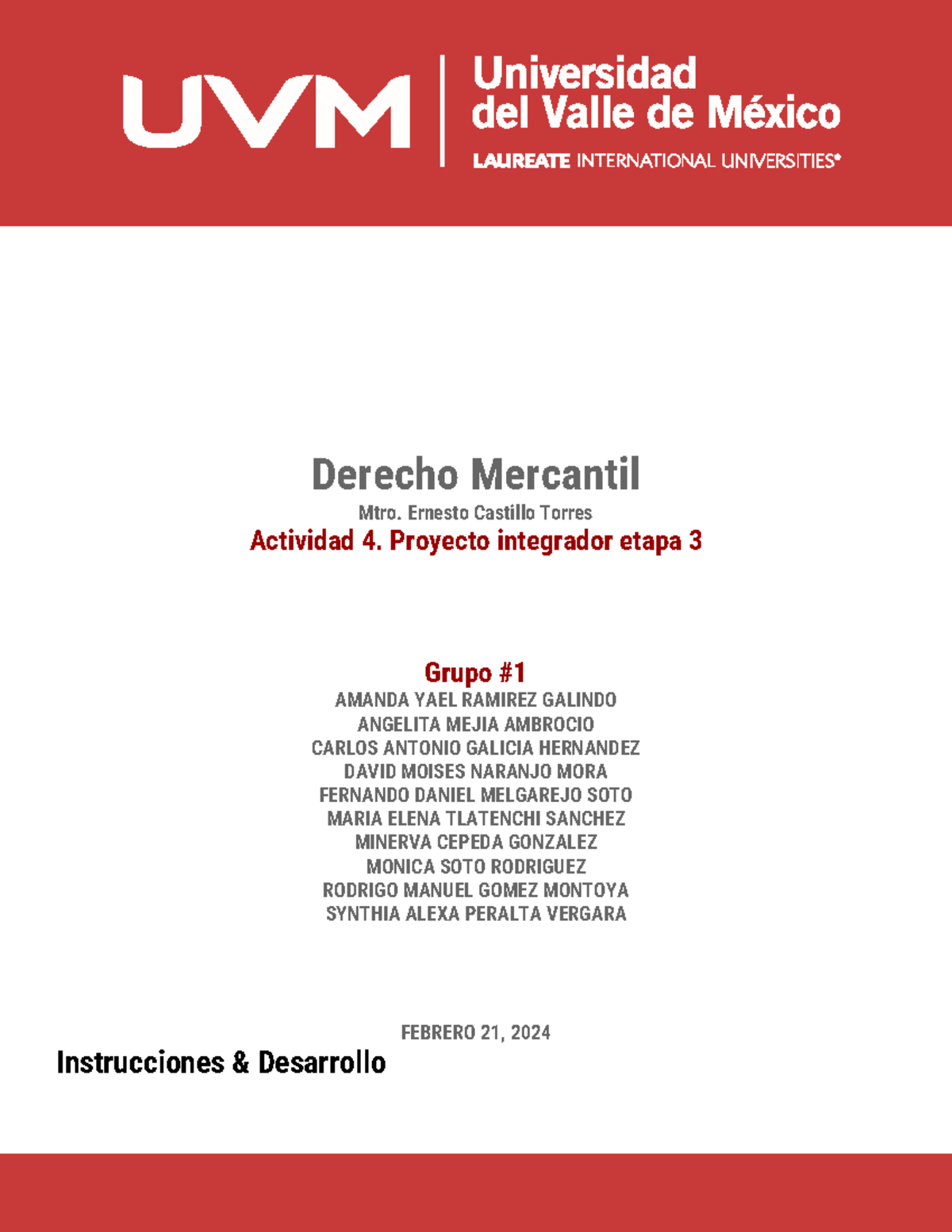 UVM
Universidad del Valle de México
LAUREATE INTERNATIONAL UNIVERSITIES®

Derecho Mercantil
Mtro. Ernesto Castillo Torres
Actividad 4. Proyecto integrador etapa 3

Grupo #1
AMANDA YAEL RAMIREZ GALINDO
ANGELITA MEJIA AMBROCIO
CARLOS ANTONIO GALICIA HERNANDEZ
DAVID MOISES NARANJO MORA
FERNANDO DANIEL MELGAREJO SOTO
MARIA ELENA TLATENCHI SANCHEZ
MINERVA CEPEDA GONZALEZ
MONICA SOTO RODRIGUEZ
RODRIGO MANUEL GOMEZ MONTOYA
SYNTHIA ALEXA PERALTA VERGARA

FEBRERO 21, 2024

Instrucciones & Desarrollo